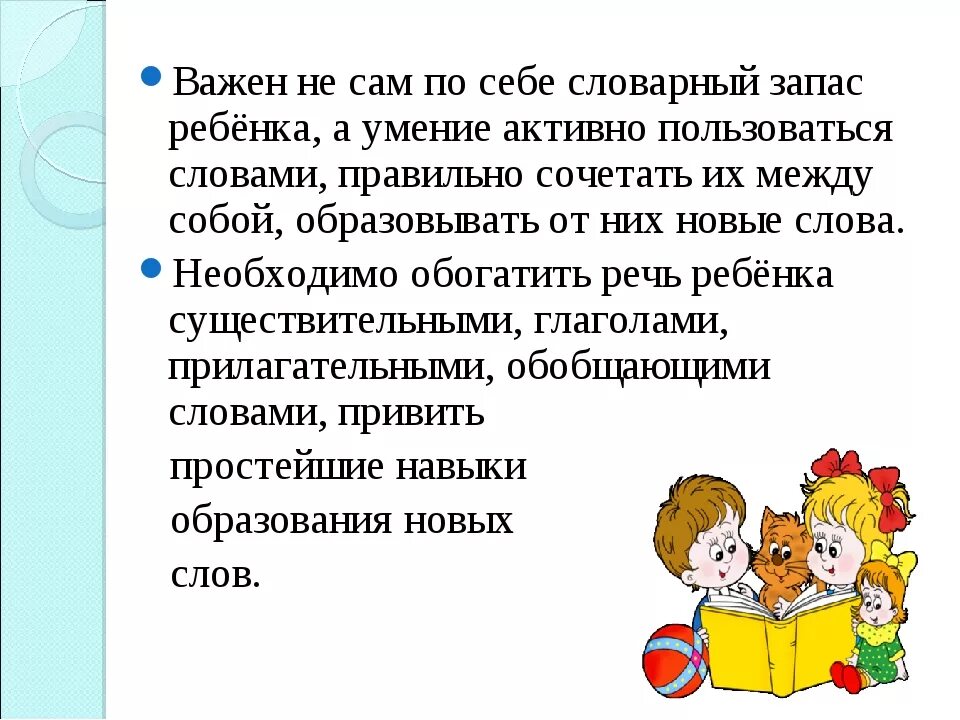 Важен не сам по себе словарный запас ребёнка, а умение активно пользоваться словами, правильно сочетать их между собой, образовывать от них новые слова.

Необходимо обогатить речь ребёнка существительными, глаголами, прилагательными, обобщающими словами, привить простейшие навыки образования новых слов.